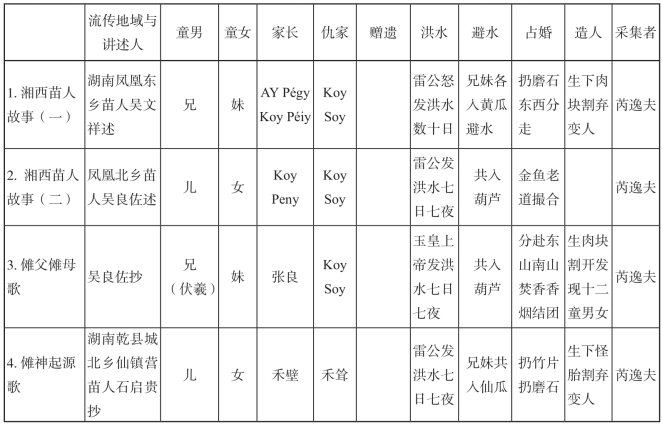 | | 流传地域与讲述人 | 童男 | 童女 | 家长 | 仇家 | 赠遗 | 洪水 | 避水 | 占婚 | 造人 | 采集者 |
|---|---|---|---|---|---|---|---|---|---|---|---|
| 1. 湘西苗人故事（一） | 湖南凤凰东乡苗人吴文祥述 | 兄 | 妹 | AY Pégy Koy Péiy | Koy Soy | | 雷公怒发洪水数十日 | 兄妹各入黄瓜避水 | 扔磨石东西分走 | 生下肉块割弃变人 | 芮逸夫 |
| 2. 湘西苗人故事（二） | 凤凰北乡苗人吴良佐述 | 儿 | 女 | Koy Peny | Koy Soy | | 雷公发洪水七日七夜 | 共入葫芦 | 金鱼老道撮合 | | 芮逸夫 |
| 3. 傩父傩母歌 | 吴良佐抄 | 兄（伏羲） | 妹 | 张良 | Koy Soy | | 玉皇上帝发洪水七日七夜 | 共入葫芦 | 分赴东山南山焚香香烟结团 | 生肉块割开发现十二童男女 | 芮逸夫 |
| 4. 傩神起源歌 | 湖南乾县城北乡仙镇营苗人石启贵抄 | 儿 | 女 | 禾壁 | 禾耸 | | 雷公发洪水七日七夜 | 兄妹共入仙瓜 | 扔竹片扔磨石 | 生下怪胎割弃变人 | 芮逸夫 |